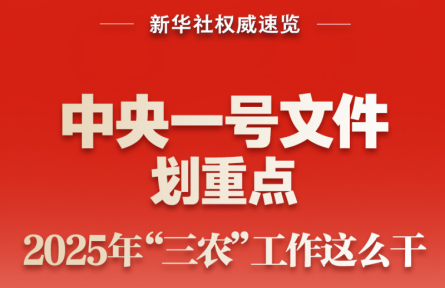 新华社权威速览

中央一号文件
划重点

2025年“三农”工作这么干